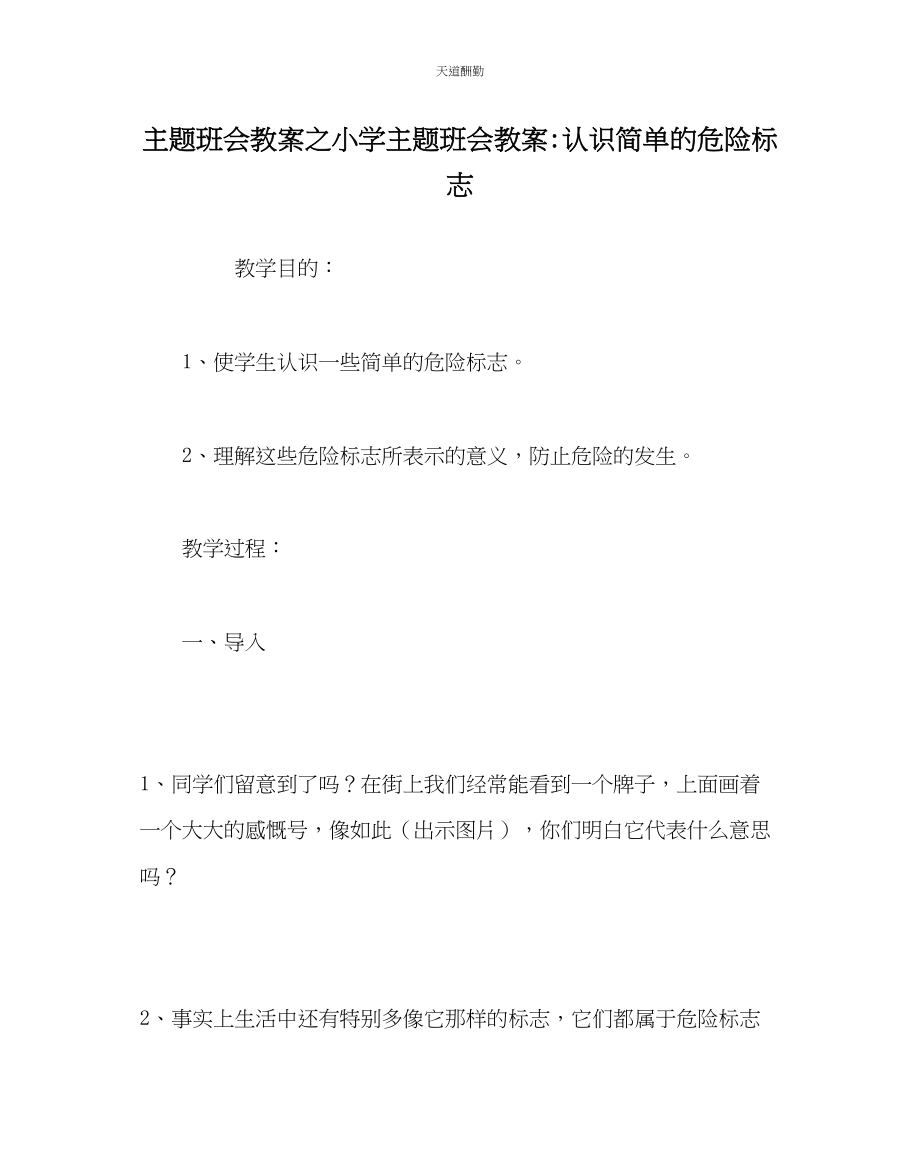 天道酬勤

主题班会教案之小学主题班会教案:认识简单的危险标志

教学目的：

1、使学生认识一些简单的危险标志。

2、理解这些危险标志所表示的意义，防止危险的发生。

教学过程：

一、导入

1、同学们留意到了吗？在街上我们经常能看到一个牌子，上面画着一个大大的感慨号，像如此（出示图片），你们明白它代表什么意思吗？

2、事实上生活中还有特别多像它那样的标志，它们都属于危险标志